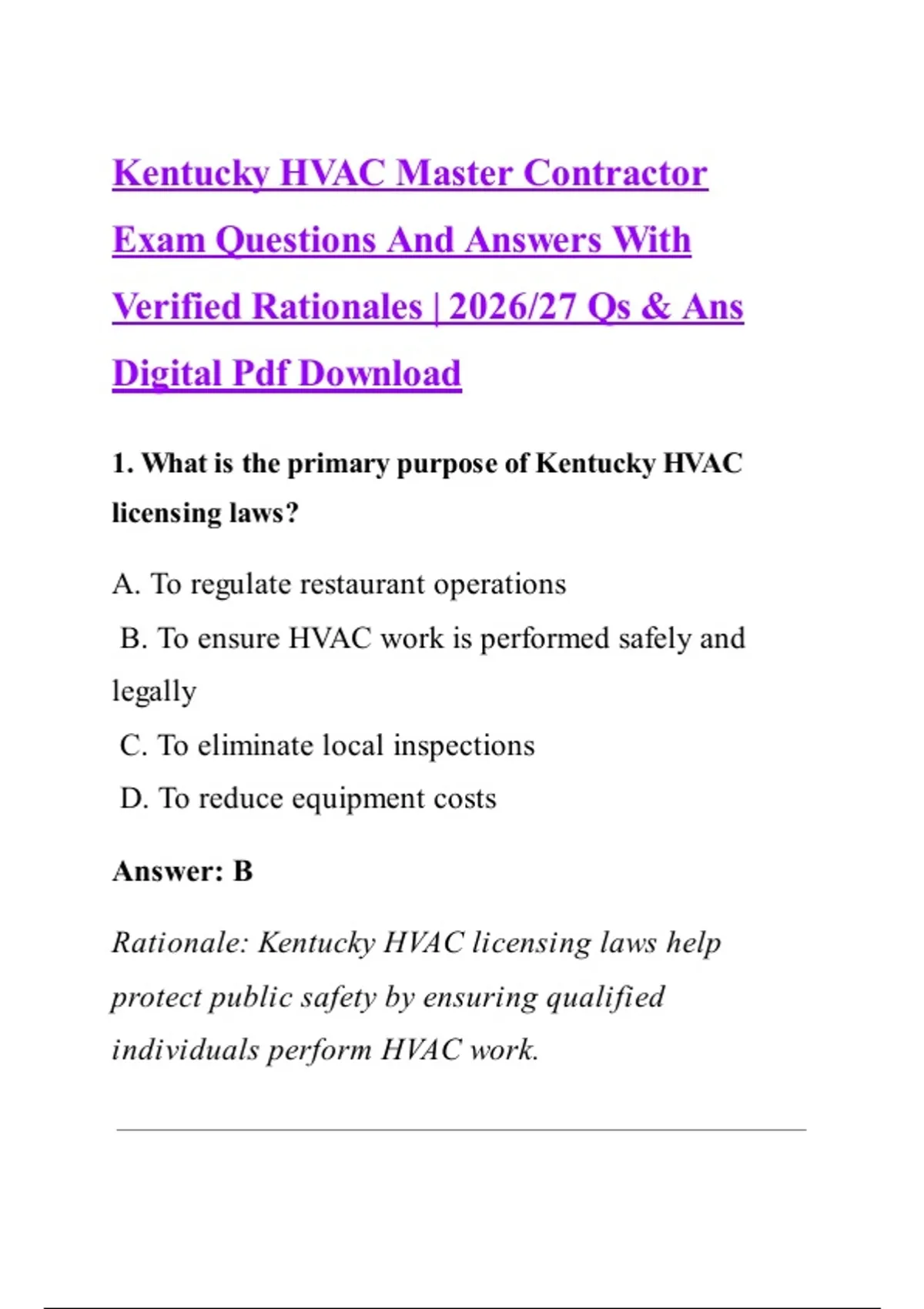 Kentucky HVAC Master Contractor Exam Questions And Answers With Verified Rationales | 2026/27 Qs & Ans Digital Pdf Download

1. What is the primary purpose of Kentucky HVAC licensing laws?

A. To regulate restaurant operations
B. To ensure HVAC work is performed safely and legally
C. To eliminate local inspections
D. To reduce equipment costs

Answer: B

Rationale: Kentucky HVAC licensing laws help protect public safety by ensuring qualified individuals perform HVAC work.